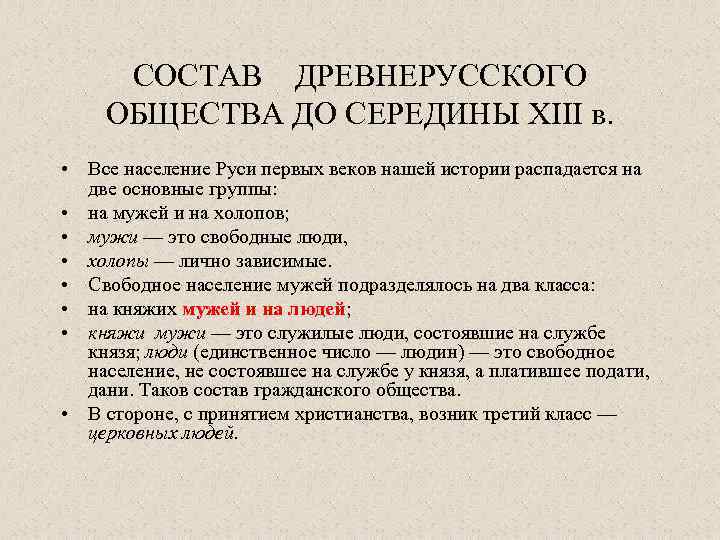 СОСТАВ ДРЕВНЕРУССКОГО ОБЩЕСТВА ДО СЕРЕДИНЫ XIII в.

• Все население Руси первых веков нашей истории распадается на две основные группы:
• на мужей и на холопов;
• мужи — это свободные люди,
• холопы — лично зависимые.
• Свободное население мужей подразделялось на два класса:
• на княжих мужей и на людей;
• княжи мужи — это служилые люди, состоявшие на службе князя; люди (единственное число — людин) — это свободное население, не состоявшее на службе у князя, а платившее подати, дани. Таков состав гражданского общества.
• В стороне, с принятием христианства, возник третий класс — церковных людей.